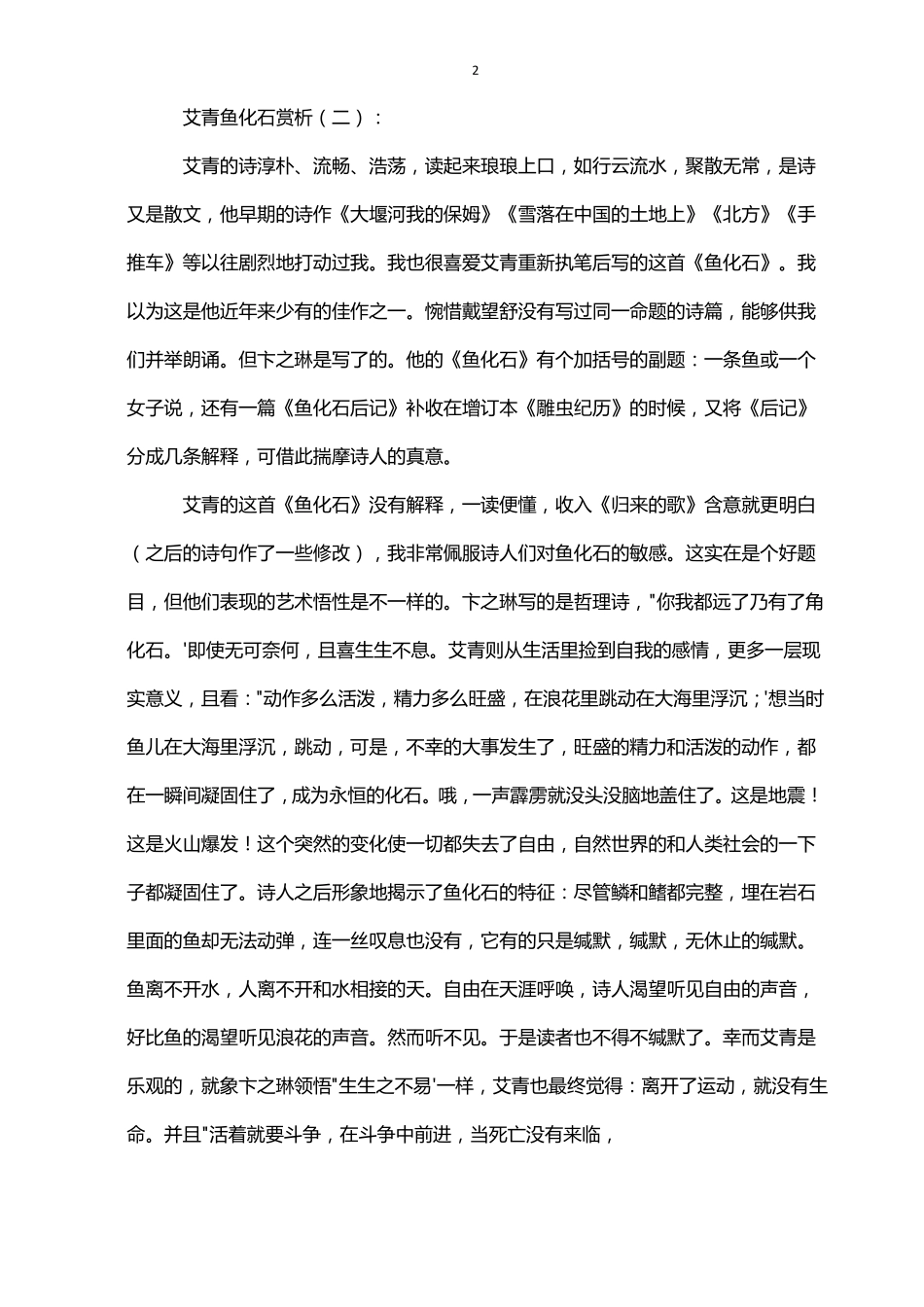 2

艾青鱼化石赏析（二）：

艾青的诗淳朴、流畅、浩荡，读起来琅琅上口，如行云流水，聚散无常，是诗又是散文，他早期的诗作《大堰河我的保姆》《雪落在中国的土地上》《北方》《手推车》等以往剧烈地打动过我。我也很喜爱艾青重新执笔后写的这首《鱼化石》。我以为这是他近年来少有的佳作之一。惋惜戴望舒没有写过同一命题的诗篇，能够供我们并举朗诵。但卞之琳是写了的。他的《鱼化石》有个加括号的副题：一条鱼或一个女子说，还有一篇《鱼化石后记》补收在增订本《雕虫纪历》的时候，又将《后记》分成几条解释，可借此揣摩诗人的真意。

艾青的这首《鱼化石》没有解释，一读便懂，收入《归来的歌》含意就更明白（之后的诗句作了一些修改），我非常佩服诗人们对鱼化石的敏感。这实在是个好题目，但他们表现的艺术悟性是不一样的。卞之琳写的是哲理诗，"你我都远了乃有了角化石。'即使无可奈何，且喜生生不息。艾青则从生活里捡到自我的感情，更多一层现实意义，且看："动作多么活泼，精力多么旺盛，在浪花里跳动在大海里浮沉；'想当时鱼儿在大海里浮沉，跳动，可是，不幸的大事发生了，旺盛的精力和活泼的动作，都在一瞬间凝固住了，成为永恒的化石。哦，一声霹雳就没头没脑地盖住了。这是地震！这是火山爆发！这个突然的变化使一切都失去了自由，自然世界的和人类社会的一下子都凝固住了。诗人之后形象地揭示了鱼化石的特征：尽管鳞和鳍都完整，埋在岩石里面的鱼却无法动弹，连一丝叹息也没有，它有的只是缄默，缄默，无休止的缄默。鱼离不开水，人离不开和水相接的天。自由在天涯呼唤，诗人渴望听见自由的声音，好比鱼的渴望听见浪花的声音。然而听不见。于是读者也不得不缄默了。幸而艾青是乐观的，就象卞之琳领悟"生生之不易'一样，艾青也最终觉得：离开了运动，就没有生命。并且"活着就要斗争，在斗争中前进，当死亡没有来临，